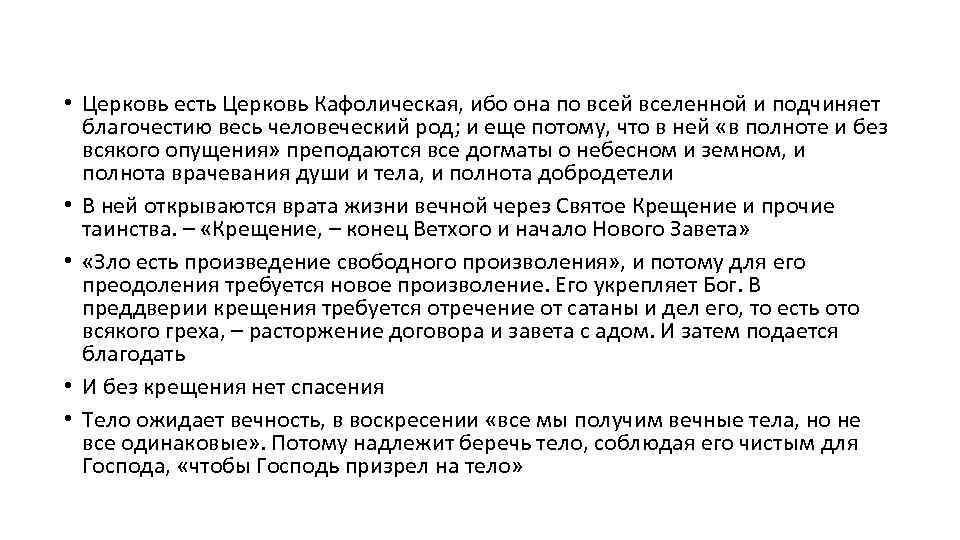 • Церковь есть Церковь Кафолическая, ибо она по всей вселенной и подчиняет благочестию весь человеческий род; и еще потому, что в ней «в полноте и без всякого опущения» преподаются все догматы о небесном и земном, и полнота врачевания души и тела, и полнота добродетели

• В ней открываются врата жизни вечной через Святое Крещение и прочие таинства. – «Крещение, – конец Ветхого и начало Нового Завета»

• «Зло есть произведение свободного произволения», и потому для его преодоления требуется новое произволение. Его укрепляет Бог. В преддверии крещения требуется отречение от сатаны и дел его, то есть ото всякого греха, – расторжение договора и завета с адом. И затем подается благодать

• И без крещения нет спасения

• Тело ожидает вечность, в воскресении «все мы получим вечные тела, но не все одинаковые». Потому надлежит беречь тело, соблюдая его чистым для Господа, «чтобы Господь призрел на тело»